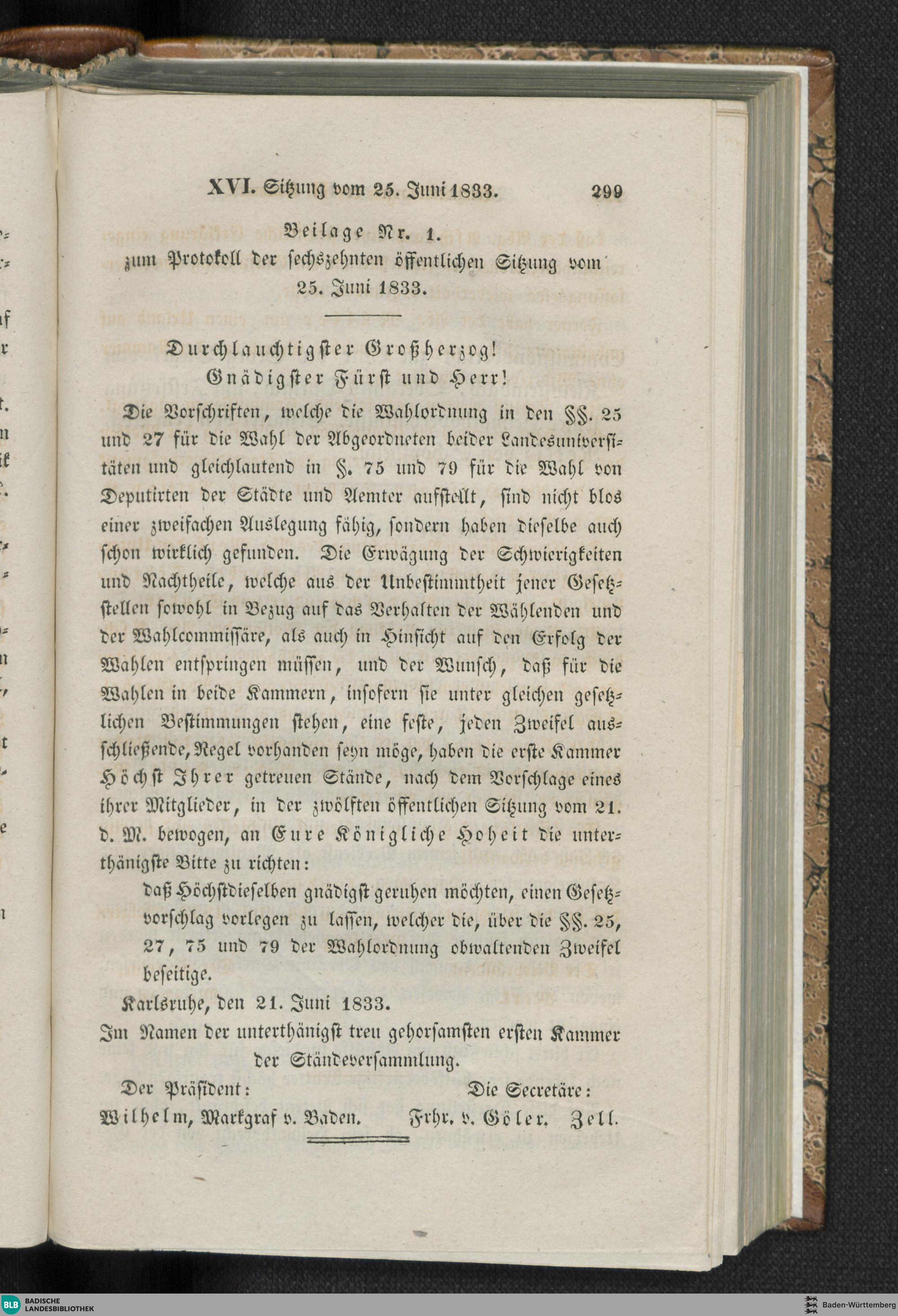 XVI. Sitzung vom 25. Juni 1833. 299

Beilage Nr. 1.
zum Protokoll der sechszehnten öffentlichen Sitzung vom 25. Juni 1833.

Durchlauchtigster Großherzog!
Gnädigster Fürst und Herr!

Die Vorschriften, welche die Wahlordnung in den §§. 25 und 27 für die Wahl der Abgeordneten beider Landesuniversitäten und gleichlautend in §. 75 und 79 für die Wahl von Deputirten der Städte und Aemter aufstellt, sind nicht blos einer zweifachen Auslegung fähig, sondern haben dieselbe auch schon wirklich gefunden. Die Erwägung der Schwierigkeiten und Nachtheile, welche aus der Unbestimmtheit jener Gesetzstellen sowohl in Bezug auf das Verhalten der Wählenden und der Wahlcommissäre, als auch in Hinsicht auf den Erfolg der Wahlen entspringen müssen, und der Wunsch, daß für die Wahlen in beide Kammern, insofern sie unter gleichen gesetzlichen Bestimmungen stehen, eine feste, jeden Zweifel ausschließende, Regel vorhanden seyn möge, haben die erste Kammer Höchst Ihrer getreuen Stände, nach dem Vorschlage eines ihrer Mitglieder, in der zwölften öffentlichen Sitzung vom 21. d. M. bewogen, an Eure Königliche Hoheit die unterthänigste Bitte zu richten:

daß Höchstdieselben gnädigst geruhen möchten, einen Gesetzvorschlag vorlegen zu lassen, welcher die, über die §§. 25, 27, 75 und 79 der Wahlordnung obwaltenden Zweifel beseitige.

Karlsruhe, den 21. Juni 1833.
Im Namen der unterthänigst treu gehorsamsten ersten Kammer der Ständeversammlung.

Der Präsident:
Wilhelm, Markgraf v. Baden.

Die Secretäre:
Frhr. v. Göler. Zell.

BLB BADISCHE LANDESBIBLIOTHEK
Baden-Württemberg